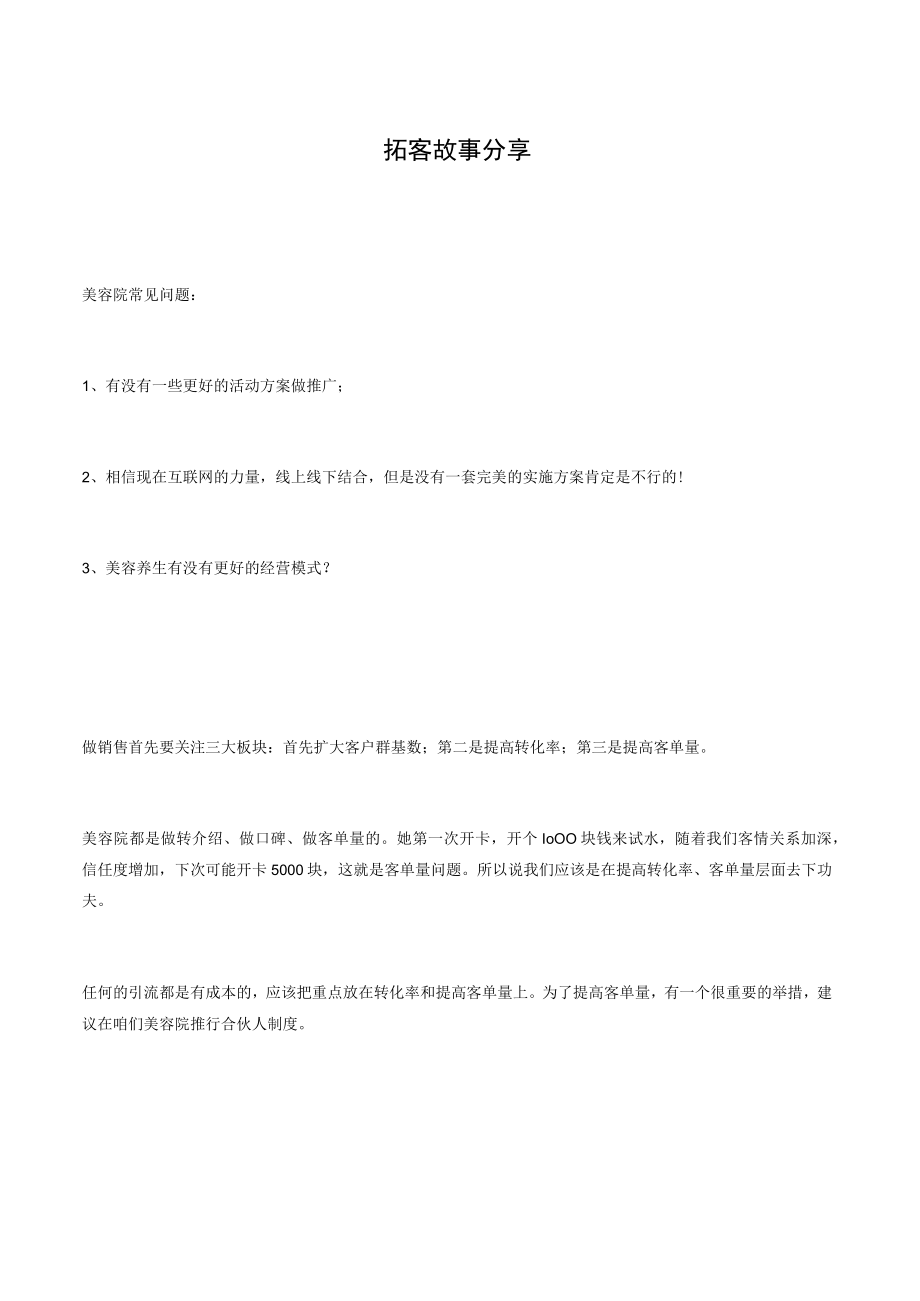 拓客故事分享

美容院常见问题：

1、有没有一些更好的活动方案做推广；

2、相信现在互联网的力量，线上线下结合，但是没有一套完美的实施方案肯定是不行的！

3、美容养生有没有更好的经营模式？

做销售首先要关注三大板块：首先扩大客户群基数；第二是提高转化率；第三是提高客单量。

美容院都是做转介绍、做口碑、做客单量的。她第一次开卡，开个IoOO块钱来试水，随着我们客情关系加深，信任度增加，下次可能开卡5000块，这就是客单量问题。所以说我们应该是在提高转化率、客单量层面去下功夫。

任何的引流都是有成本的，应该把重点放在转化率和提高客单量上。为了提高客单量，有一个很重要的举措，建议在咱们美容院推行合伙人制度。